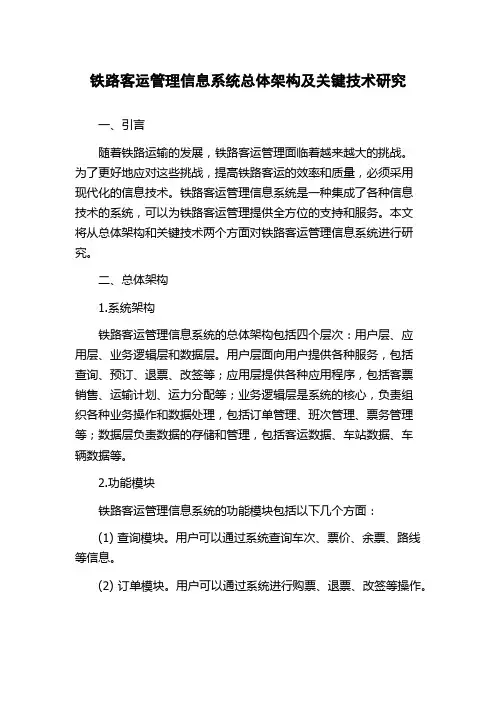 铁路客运管理信息系统总体架构及关键技术研究

一、引言

随着铁路运输的发展，铁路客运管理面临着越来越大的挑战。为了更好地应对这些挑战，提高铁路客运的效率和质量，必须采用现代化的信息技术。铁路客运管理信息系统是一种集成了各种信息技术的系统，可以为铁路客运管理提供全方位的支持和服务。本文将从总体架构和关键技术两个方面对铁路客运管理信息系统进行研究。

二、总体架构

1.系统架构

铁路客运管理信息系统的总体架构包括四个层次：用户层、应用层、业务逻辑层和数据层。用户层面向用户提供各种服务，包括查询、预订、退票、改签等；应用层提供各种应用程序，包括客票销售、运输计划、运力分配等；业务逻辑层是系统的核心，负责组织各种业务操作和数据处理，包括订单管理、班次管理、票务管理等；数据层负责数据的存储和管理，包括客运数据、车站数据、车辆数据等。

2.功能模块

铁路客运管理信息系统的功能模块包括以下几个方面：

(1) 查询模块。用户可以通过系统查询车次、票价、余票、路线等信息。

(2) 订单模块。用户可以通过系统进行购票、退票、改签等操作。